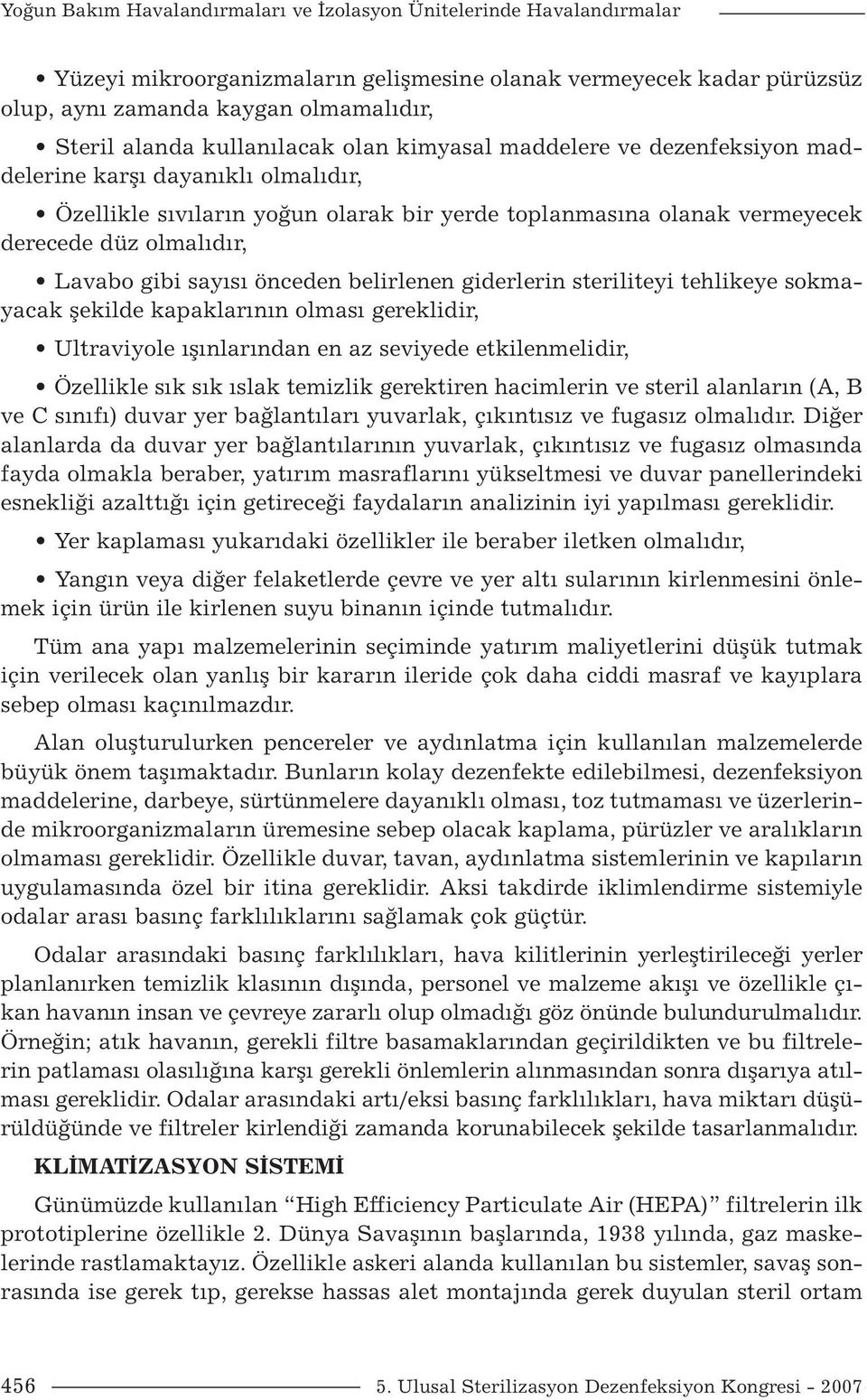 Yoğun Bakım Havalandırmaları ve İzolasyon Ünitelerinde Havalandırmalar

• Yüzeyi mikroorganizmaların gelişmesine olanak vermeyecek kadar pürüzsüz olup, aynı zamanda kaygan olmamalıdır,

• Steril alanda kullanılacak olan kimyasal maddelere ve dezenfeksiyon maddelerine karşı dayanıklı olmalıdır,

• Özellikle sıvıların yoğun olarak bir yerde toplanmasına olanak vermeyecek derecede düz olmalıdır,

• Lavabo gibi sayısı önceden belirlenen giderlerin steriliteyi tehlikeye sokmayacak şekilde kapaklarının olması gereklidir,

• Ultraviyole ışınlarından en az seviyede etkilenmelidir,

• Özellikle sık sık ıslak temizlik gerektiren hacimlerin ve steril alanların (A, B ve C sınıfı) duvar yer bağlantıları yuvarlak, çıkıntısız ve fugasız olmalıdır. Diğer alanlarda da duvar yer bağlantılarının yuvarlak, çıkıntısız ve fugasız olmasında fayda olmakla beraber, yatırım masraflarını yükseltmesi ve duvar panellerindeki esnekliği azalttığı için getireceği faydaların analizinin iyi yapılması gereklidir.

• Yer kaplaması yukarıdaki özellikler ile beraber iletken olmalıdır,

• Yangın veya diğer felaketlerde çevre ve yer altı sularının kirlenmesini önlemek için ürün ile kirlenen suyu binanın içinde tutmalıdır.

Tüm ana yapı malzemelerinin seçiminde yatırım maliyetlerini düşük tutmak için verilecek olan yanlış bir kararın ileride çok daha ciddi masraf ve kayıplara sebep olması kaçınılmazdır.

Alan oluşturulurken pencereler ve aydınlatma için kullanılan malzemelerde büyük önem taşımaktadır. Bunların kolay dezenfekte edilebilmesi, dezenfeksiyon maddelerine, darbeye, sürtünmelere dayanıklı olması, toz tutmaması ve üzerlerinde mikroorganizmaların üremesine sebep olacak kaplama, pürüzler ve aralıkların olmaması gereklidir. Özellikle duvar, tavan, aydınlatma sistemlerinin ve kapıların uygulamasında özel bir itina gereklidir. Aksi takdirde iklimlendirme sistemiyle odalar arası basınç farklılıklarını sağlamak çok güçtür.

Odalar arasındaki basınç farklılıkları, hava kilitlerinin yerleştirileceği yerler planlanırken temizlik klasının dışında, personel ve malzeme akışı ve özellikle çıkan havanın insan ve çevreye zararlı olup olmadığı göz önünde bulundurulmalıdır. Örneğin; atık havanın, gerekli filtre basamaklarından geçirildikten ve bu filtrelerin patlaması olasılığına karşı gerekli önlemlerin alınmasından sonra dışarıya atılması gereklidir. Odalar arasındaki artı/eksi basınç farklılıkları, hava miktarı düşürüldüğünde ve filtreler kirlendiği zamanda korunabilecek şekilde tasarlanmalıdır.

KLİMATİZASYON SİSTEMİ

Günümüzde kullanılan “High Efficiency Particulate Air (HEPA)” filtrelerin ilk prototiplerine özellikle 2. Dünya Savaşının başlarında, 1938 yılında, gaz maskelerinde rastlamaktayız. Özellikle askeri alanda kullanılan bu sistemler, savaş sonrasında ise gerek tıp, gerekse hassas alet montajında gerek duyulan steril ortam

456 5. Ulusal Sterilizasyon Dezenfeksiyon Kongresi - 2007